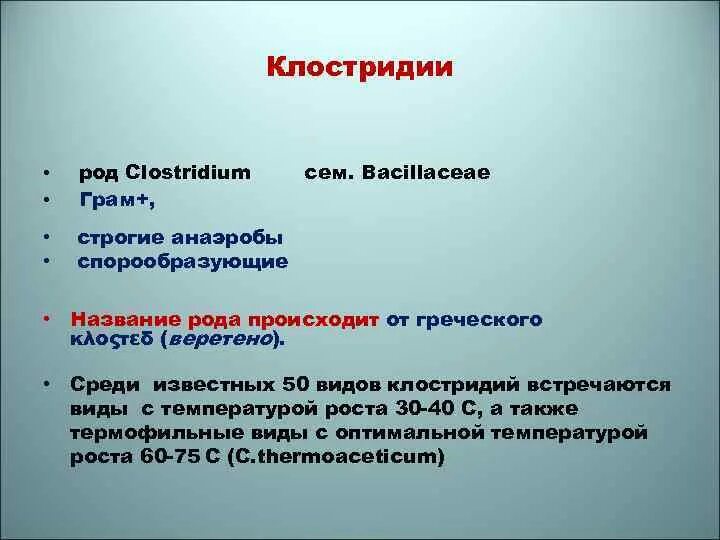 Клостридии

• род Clostridium сем. Bacillaceae
• Грам+,
• строгие анаэробы
• спорообразующие

• Название рода происходит от греческого κλοςτεδ (веретено).

• Среди известных 50 видов клостридий встречаются виды с температурой роста 30-40 С, а также термофильные виды с оптимальной температурой роста 60-75 С (C.thermoaceticum)